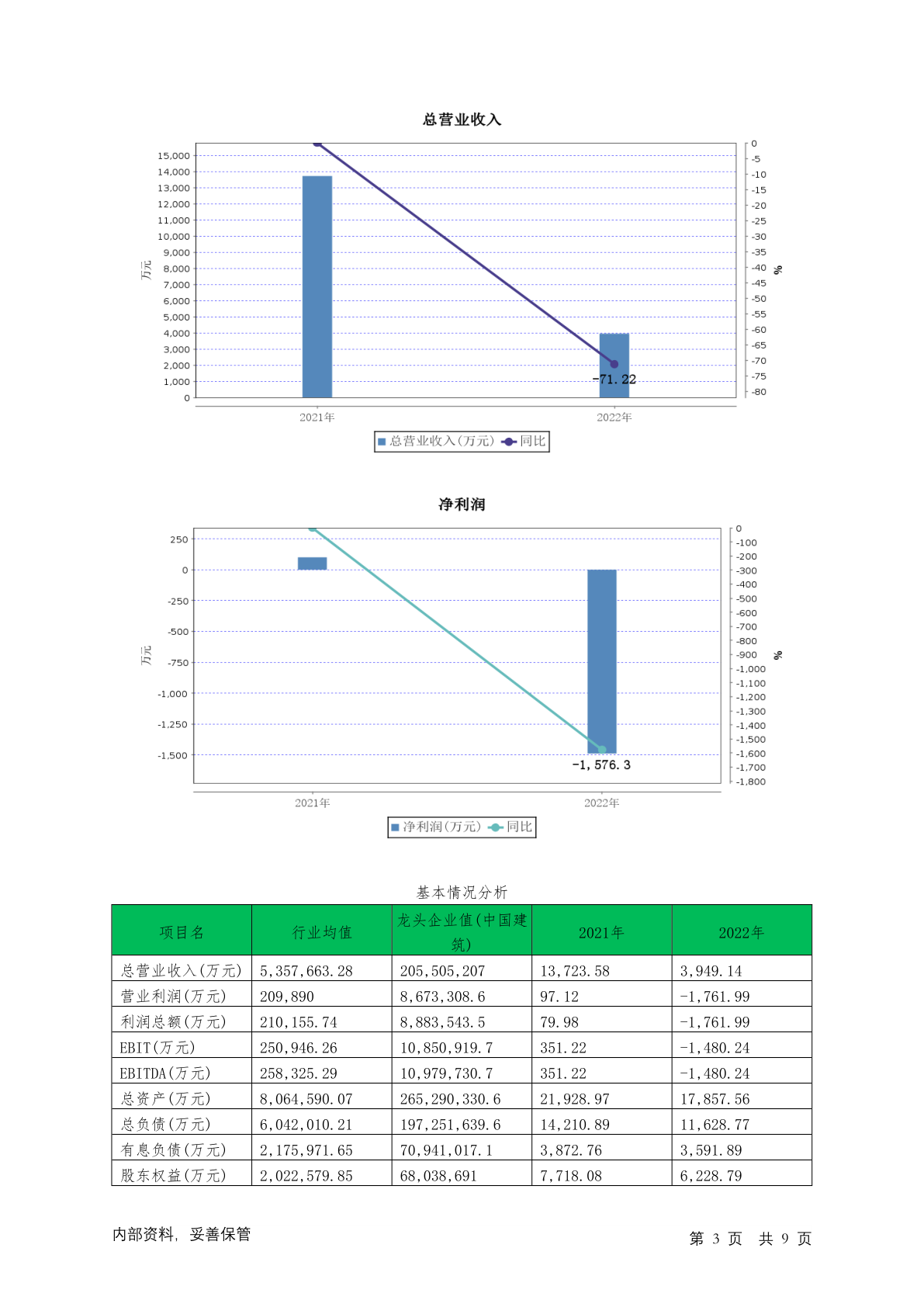 总营业收入

15,000
14,000
13,000
12,000
11,000
10,000
9,000
8,000
7,000
6,000
5,000
4,000
3,000
2,000
1,000
0

万元

0
-5
-10
-15
-20
-25
-30
-35
-40
-45
-50
-55
-60
-65
-70
-75
-80

%

-71.22

2021年
2022年

总营业收入(万元) 同比

净利润

250
0
-250
-500
-750
-1,000
-1,250
-1,500

万元

0
-100
-200
-300
-400
-500
-600
-700
-800
-900
-1,000
-1,100
-1,200
-1,300
-1,400
-1,500
-1,600
-1,700
-1,800

%

-1,576.3

2021年
2022年

净利润(万元) 同比

基本情况分析

| 项目名 | 行业均值 | 龙头企业值(中国建筑) | 2021年 | 2022年 |
|---|---|---|---|---|
| 总营业收入(万元) | 5,357,663.28 | 205,505,207 | 13,723.58 | 3,949.14 |
| 营业利润(万元) | 209,890 | 8,673,308.6 | 97.12 | -1,761.99 |
| 利润总额(万元) | 210,155.74 | 8,883,543.5 | 79.98 | -1,761.99 |
| EBIT(万元) | 250,946.26 | 10,850,919.7 | 351.22 | -1,480.24 |
| EBITDA(万元) | 258,325.29 | 10,979,730.7 | 351.22 | -1,480.24 |
| 总资产(万元) | 8,064,590.07 | 265,290,330.6 | 21,928.97 | 17,857.56 |
| 总负债(万元) | 6,042,010.21 | 197,251,639.6 | 14,210.89 | 11,628.77 |
| 有息负债(万元) | 2,175,971.65 | 70,941,017.1 | 3,872.76 | 3,591.89 |
| 股东权益(万元) | 2,022,579.85 | 68,038,691 | 7,718.08 | 6,228.79 |

内部资料, 妥善保管

第 3 页 共 9 页